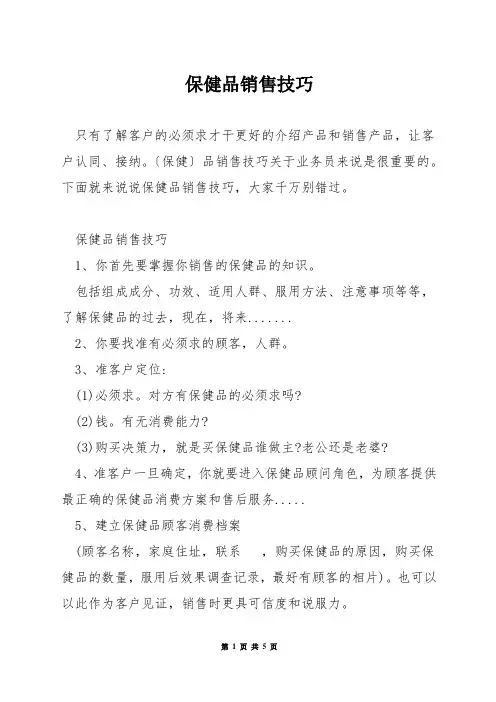 保健品销售技巧

只有了解客户的必须求才干更好的介绍产品和销售产品，让客户认同、接纳。〔保健〕品销售技巧关于业务员来说是很重要的。下面就来说说保健品销售技巧，大家千万别错过。

保健品销售技巧

1、你首先要掌握你销售的保健品的知识。

包括组成成分、功效、适用人群、服用方法、注意事项等等，了解保健品的过去，现在，将来.......

2、你要找准有必须求的顾客，人群。

3、准客户定位：

(1)必须求。对方有保健品的必须求吗?

(2)钱。有无消费能力?

(3)购买决策力，就是买保健品谁做主?老公还是老婆?

4、准客户一旦确定，你就要进入保健品顾问角色，为顾客提供最正确的保健品消费方案和售后服务.....

5、建立保健品顾客消费档案

(顾客名称，家庭住址，联系　，购买保健品的原因，购买保健品的数量，服用后效果调查记录，最好有顾客的相片)。也可以以此作为客户见证，销售时更具可信度和说服力。

第 1 页 共 5 页